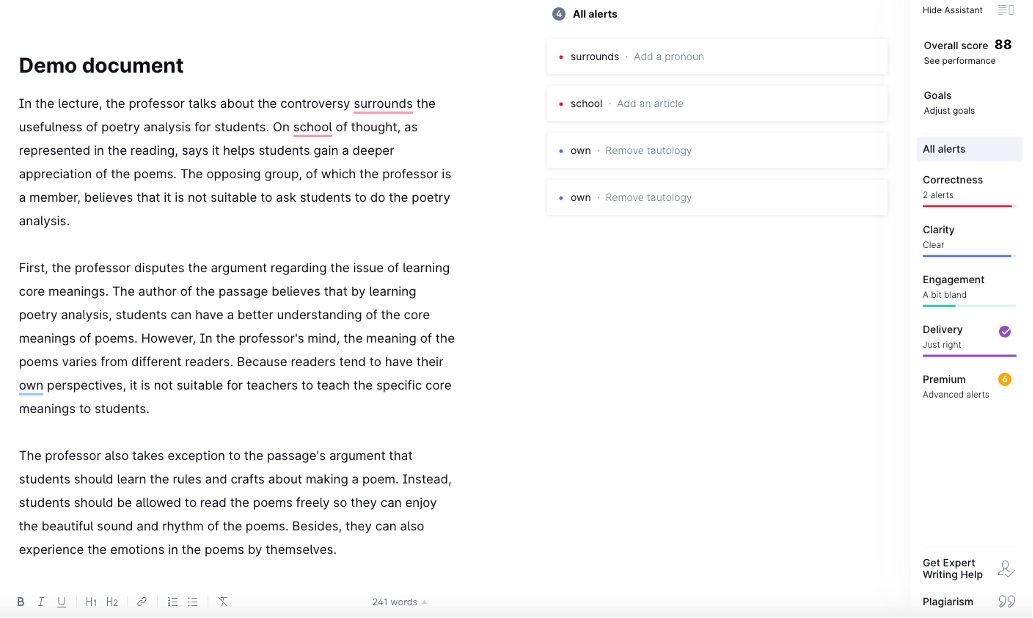 Demo document

In the lecture, the professor talks about the controversy surrounds the usefulness of poetry analysis for students. On school of thought, as represented in the reading, says it helps students gain a deeper appreciation of the poems. The opposing group, of which the professor is a member, believes that it is not suitable to ask students to do the poetry analysis.

First, the professor disputes the argument regarding the issue of learning core meanings. The author of the passage believes that by learning poetry analysis, students can have a better understanding of the core meanings of poems. However, In the professor's mind, the meaning of the poems varies from different readers. Because readers tend to have their own perspectives, it is not suitable for teachers to teach the specific core meanings to students.

The professor also takes exception to the passage's argument that students should learn the rules and crafts about making a poem. Instead, students should be allowed to read the poems freely so they can enjoy the beautiful sound and rhythm of the poems. Besides, they can also experience the emotions in the poems by themselves.

B I U H1 H2 241 words

4 All alerts

surrounds · Add a pronoun

school · Add an article

own · Remove tautology

own · Remove tautology

Hide Assistant

Overall score 88
See performance

Goals
Adjust goals

All alerts

Correctness
2 alerts

Clarity
Clear

Engagement
A bit bland

Delivery
Just right

Premium 6
Advanced alerts

Get Expert Writing Help

Plagiarism